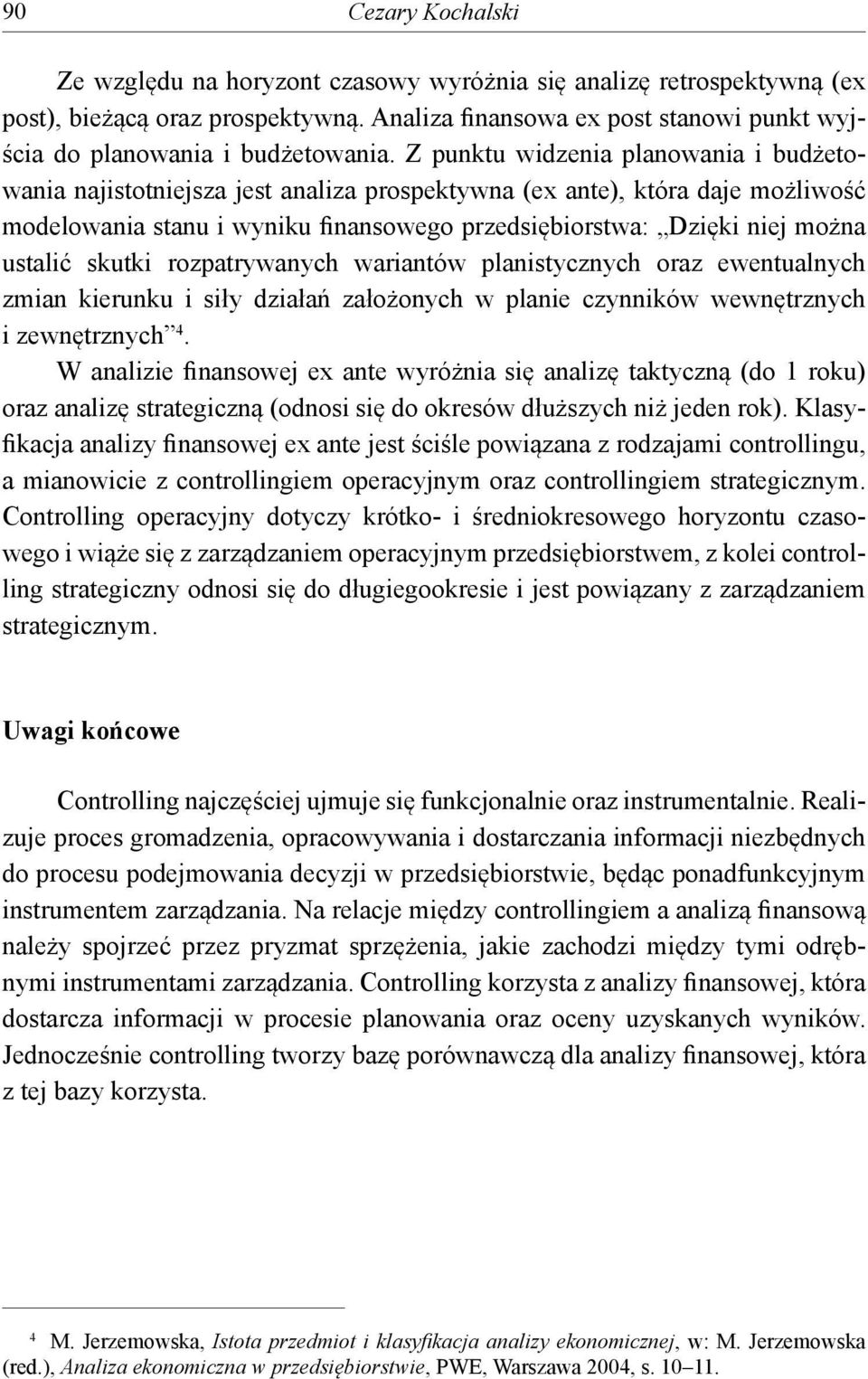 90 Cezary Kochalski

Ze względu na horyzont czasowy wyróżnia się analizę retrospektywną (ex post), bieżącą oraz prospektywną. Analiza finansowa ex post stanowi punkt wyjścia do planowania i budżetowania. Z punktu widzenia planowania i budżetowania najistotniejsza jest analiza prospektywna (ex ante), która daje możliwość modelowania stanu i wyniku finansowego przedsiębiorstwa: „Dzięki niej można ustalić skutki rozpatrywanych wariantów planistycznych oraz ewentualnych zmian kierunku i siły działań założonych w planie czynników wewnętrznych i zewnętrznych”$^4$.

W analizie finansowej ex ante wyróżnia się analizę taktyczną (do 1 roku) oraz analizę strategiczną (odnosi się do okresów dłuższych niż jeden rok). Klasyfikacja analizy finansowej ex ante jest ściśle powiązana z rodzajami controllingu, a mianowicie z controllingiem operacyjnym oraz controllingiem strategicznym. Controlling operacyjny dotyczy krótko- i średniokresowego horyzontu czasowego i wiąże się z zarządzaniem operacyjnym przedsiębiorstwem, z kolei controlling strategiczny odnosi się do długiegookresie i jest powiązany z zarządzaniem strategicznym.

Uwagi końcowe

Controlling najczęściej ujmuje się funkcjonalnie oraz instrumentalnie. Realizuje proces gromadzenia, opracowywania i dostarczania informacji niezbędnych do procesu podejmowania decyzji w przedsiębiorstwie, będąc ponadfunkcyjnym instrumentem zarządzania. Na relacje między controllingiem a analizą finansową należy spojrzeć przez pryzmat sprzężenia, jakie zachodzi między tymi odrębnymi instrumentami zarządzania. Controlling korzysta z analizy finansowej, która dostarcza informacji w procesie planowania oraz oceny uzyskanych wyników. Jednocześnie controlling tworzy bazę porównawczą dla analizy finansowej, która z tej bazy korzysta.

$^4$ M. Jerzemowska, Istota przedmiot i klasyfikacja analizy ekonomicznej, w: M. Jerzemowska (red.), Analiza ekonomiczna w przedsiębiorstwie, PWE, Warszawa 2004, s. 10–11.